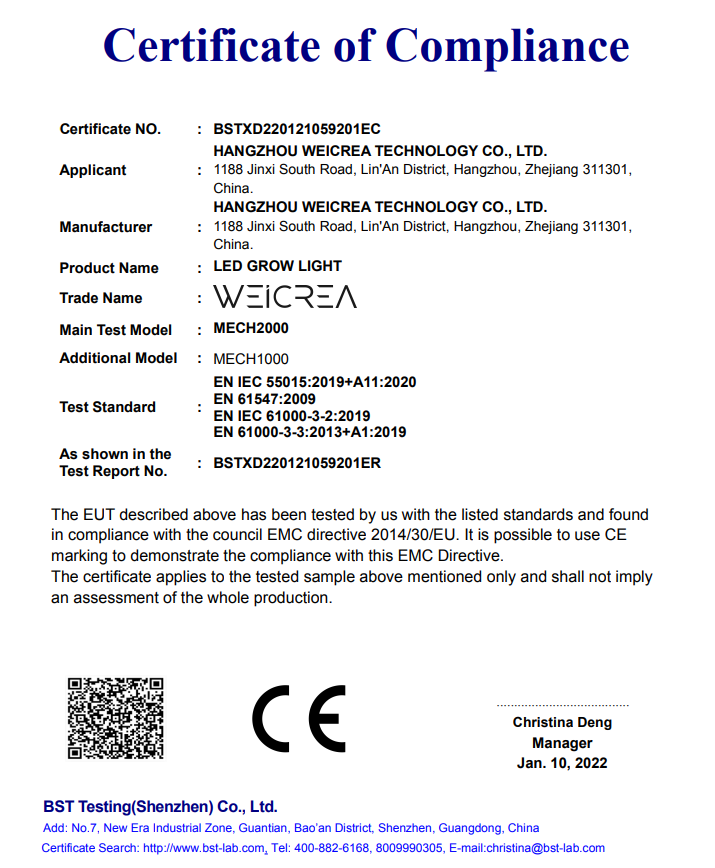 Certificate of Compliance

Certificate NO. : BSTXD220121059201EC

Applicant : HANGZHOU WEICREA TECHNOLOGY CO., LTD.
1188 Jinxi South Road, Lin'An District, Hangzhou, Zhejiang 311301, China.

Manufacturer : HANGZHOU WEICREA TECHNOLOGY CO., LTD.
1188 Jinxi South Road, Lin'An District, Hangzhou, Zhejiang 311301, China.

Product Name : LED GROW LIGHT

Trade Name : WEICREA

Main Test Model : MECH2000

Additional Model : MECH1000

Test Standard : EN IEC 55015:2019+A11:2020
EN 61547:2009
EN IEC 61000-3-2:2019
EN 61000-3-3:2013+A1:2019

As shown in the Test Report No. : BSTXD220121059201ER

The EUT described above has been tested by us with the listed standards and found in compliance with the council EMC directive 2014/30/EU. It is possible to use CE marking to demonstrate the compliance with this EMC Directive.
The certificate applies to the tested sample above mentioned only and shall not imply an assessment of the whole production.

CE

Christina Deng
Manager
Jan. 10, 2022

BST Testing(Shenzhen) Co., Ltd.
Add: No.7, New Era Industrial Zone, Guantian, Bao'an District, Shenzhen, Guangdong, China
Certificate Search: http://www.bst-lab.com, Tel: 400-882-6168, 8009990305, E-mail:christina@bst-lab.com